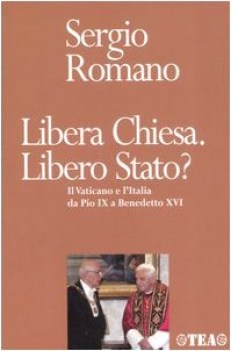 Sergio Romano

Libera Chiesa. Libero Stato?

Il Vaticano e l'Italia da Pio IX a Benedetto XVI

TEA